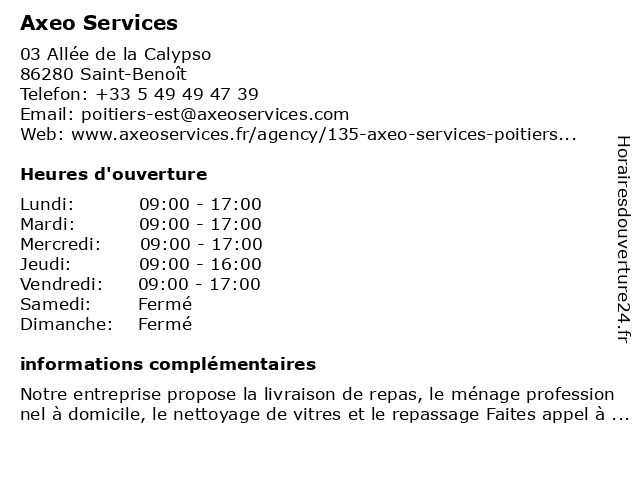 Axeo Services

03 Allée de la Calypso
86280 Saint-Benoît
Telefon: +33 5 49 49 47 39
Email: poitiers-est@axeoservices.com
Web: www.axeoservices.fr/agency/135-axeo-services-poitiers...

Heures d'ouverture

| | |
|---|---|
| Lundi: | 09:00 - 17:00 |
| Mardi: | 09:00 - 17:00 |
| Mercredi: | 09:00 - 17:00 |
| Jeudi: | 09:00 - 16:00 |
| Vendredi: | 09:00 - 17:00 |
| Samedi: | Fermé |
| Dimanche: | Fermé |

informations complémentaires

Notre entreprise propose la livraison de repas, le ménage profession nel à domicile, le nettoyage de vitres et le repassage Faites appel à ...

Horairesdouverture24.fr